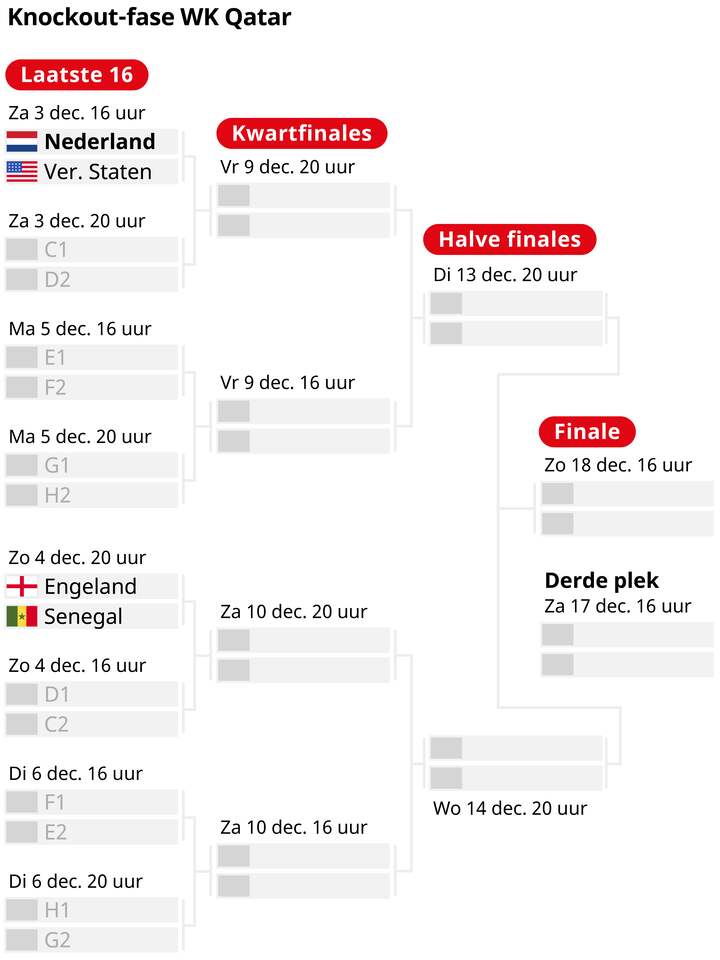 Knockout-fase WK Qatar

Laatste 16

Za 3 dec. 16 uur
Nederland
Ver. Staten

Za 3 dec. 20 uur
C1
D2

Ma 5 dec. 16 uur
E1
F2

Ma 5 dec. 20 uur
G1
H2

Zo 4 dec. 20 uur
Engeland
Senegal

Zo 4 dec. 16 uur
D1
C2

Di 6 dec. 16 uur
F1
E2

Di 6 dec. 20 uur
H1
G2

Kwartfinales

Vr 9 dec. 20 uur

Vr 9 dec. 16 uur

Za 10 dec. 20 uur

Za 10 dec. 16 uur

Halve finales

Di 13 dec. 20 uur

Wo 14 dec. 20 uur

Finale

Zo 18 dec. 16 uur

Derde plek
Za 17 dec. 16 uur